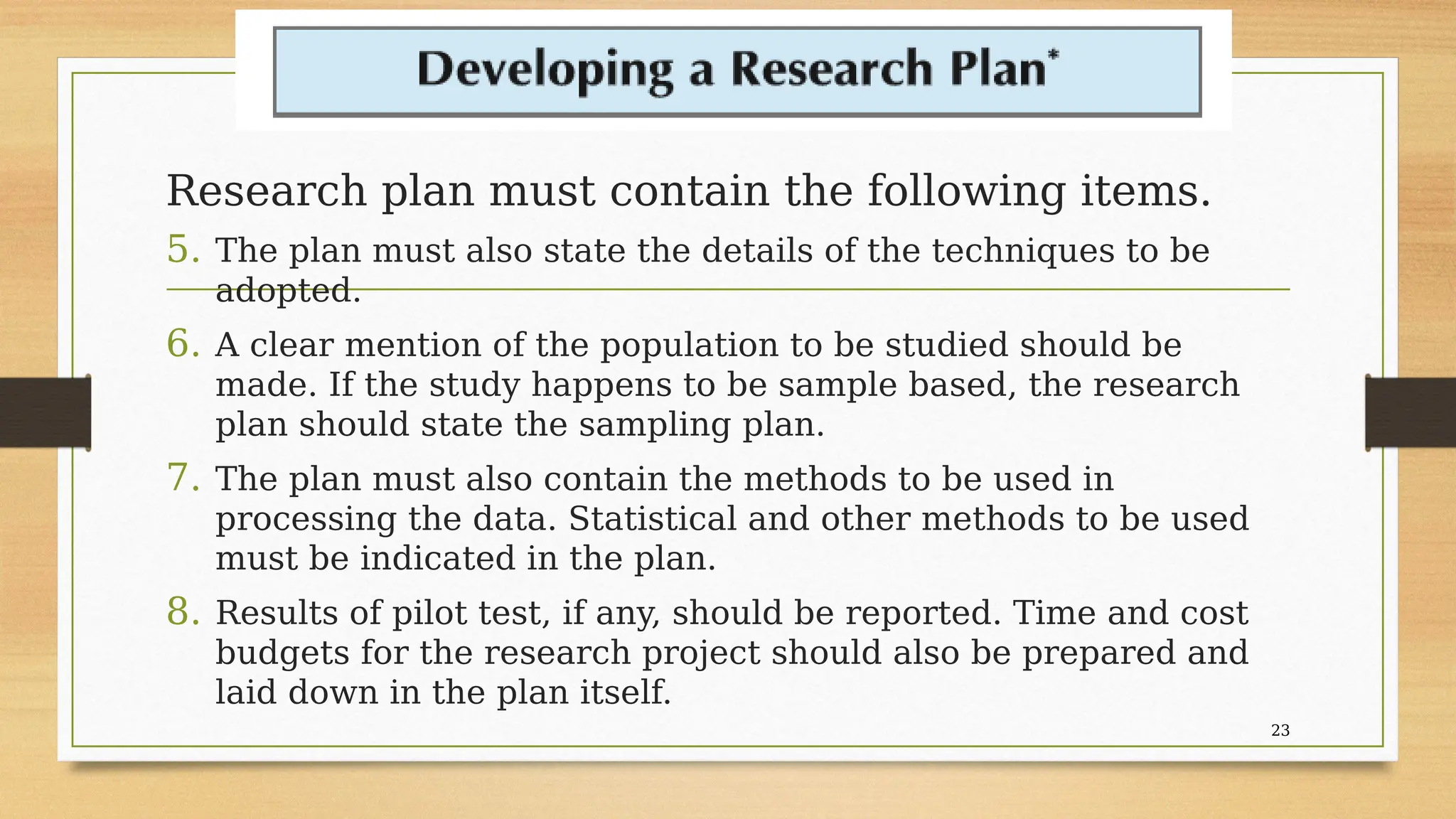 Developing a Research Plan*

Research plan must contain the following items.

5. The plan must also state the details of the techniques to be adopted.

6. A clear mention of the population to be studied should be made. If the study happens to be sample based, the research plan should state the sampling plan.

7. The plan must also contain the methods to be used in processing the data. Statistical and other methods to be used must be indicated in the plan.

8. Results of pilot test, if any, should be reported. Time and cost budgets for the research project should also be prepared and laid down in the plan itself.

23